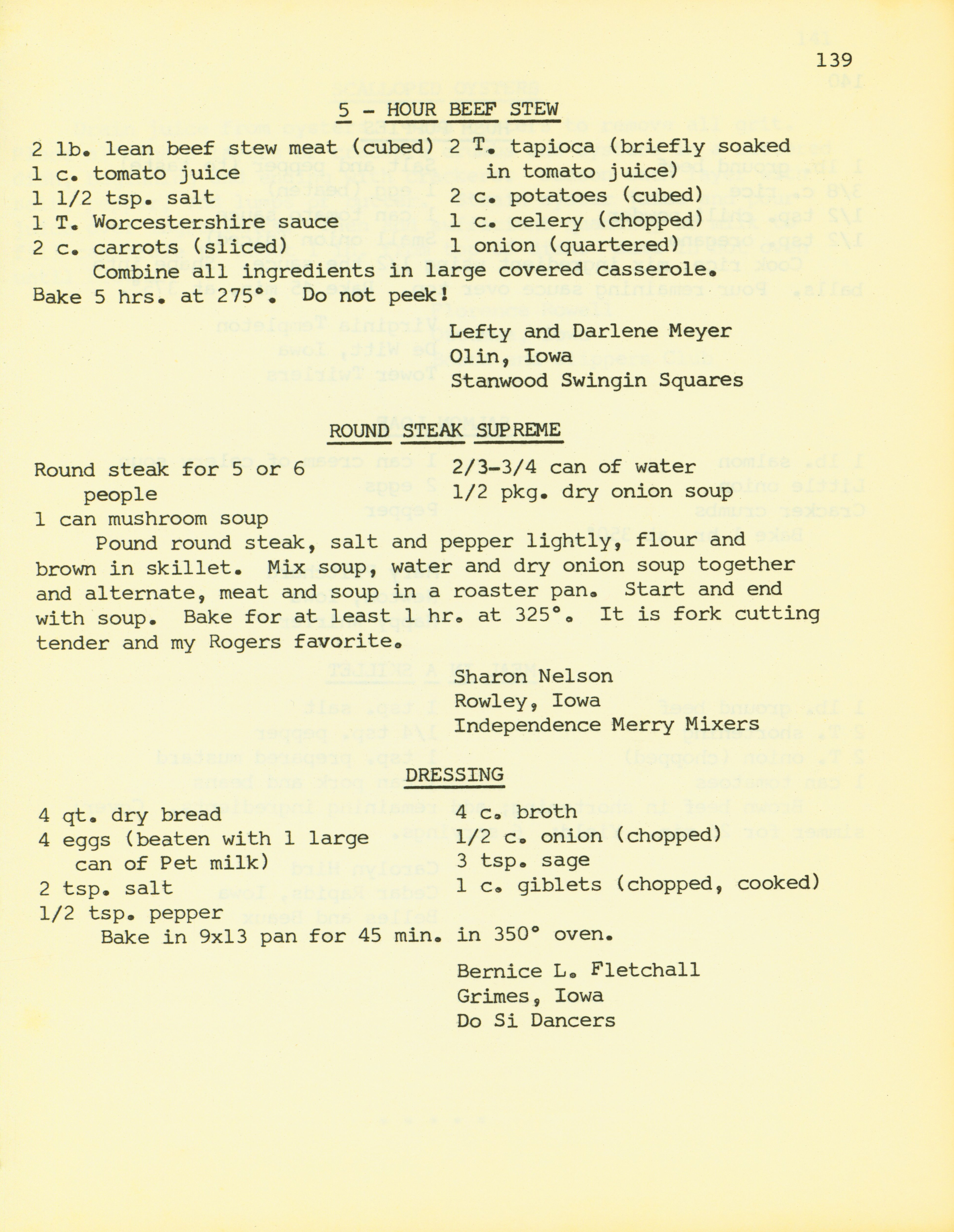 139

5 - HOUR BEEF STEW

2 lb. lean beef stew meat (cubed)
1 c. tomato juice
1 1/2 tsp. salt
1 T. Worcestershire sauce
2 c. carrots (sliced)

2 T. tapioca (briefly soaked in tomato juice)
2 c. potatoes (cubed)
1 c. celery (chopped)
1 onion (quartered)

Combine all ingredients in large covered casserole. Bake 5 hrs. at 275°. Do not peek!

Lefty and Darlene Meyer
Olin, Iowa
Stanwood Swingin Squares

ROUND STEAK SUPREME

Round steak for 5 or 6 people
1 can mushroom soup

2/3-3/4 can of water
1/2 pkg. dry onion soup

Pound round steak, salt and pepper lightly, flour and brown in skillet. Mix soup, water and dry onion soup together and alternate, meat and soup in a roaster pan. Start and end with soup. Bake for at least 1 hr. at 325°. It is fork cutting tender and my Rogers favorite.

Sharon Nelson
Rowley, Iowa
Independence Merry Mixers

DRESSING

4 qt. dry bread
4 eggs (beaten with 1 large can of Pet milk)
2 tsp. salt
1/2 tsp. pepper

4 c. broth
1/2 c. onion (chopped)
3 tsp. sage
1 c. giblets (chopped, cooked)

Bake in 9x13 pan for 45 min. in 350° oven.

Bernice L. Fletchall
Grimes, Iowa
Do Si Dancers